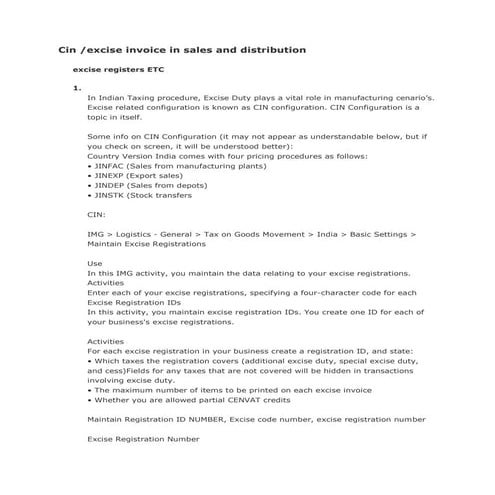 Cin /excise invoice in sales and distribution

excise registers ETC

1.

In Indian Taxing procedure, Excise Duty plays a vital role in manufacturing cenario's. Excise related configuration is known as CIN configuration. CIN Configuration is a topic in itself.

Some info on CIN Configuration (it may not appear as understandable below, but if you check on screen, it will be understood better):
Country Version India comes with four pricing procedures as follows:
• JINFAC (Sales from manufacturing plants)
• JINEXP (Export sales)
• JINDEP (Sales from depots)
• JINSTK (Stock transfers

CIN:

IMG > Logistics - General > Tax on Goods Movement > India > Basic Settings > Maintain Excise Registrations

Use
In this IMG activity, you maintain the data relating to your excise registrations.
Activities
Enter each of your excise registrations, specifying a four-character code for each
Excise Registration IDs
In this activity, you maintain excise registration IDs. You create one ID for each of your business's excise registrations.

Activities
For each excise registration in your business create a registration ID, and state:
• Which taxes the registration covers (additional excise duty, special excise duty, and cess)Fields for any taxes that are not covered will be hidden in transactions involving excise duty.
• The maximum number of items to be printed on each excise invoice
• Whether you are allowed partial CENVAT credits

Maintain Registration ID NUMBER, Excise code number, excise registration number

Excise Registration Number